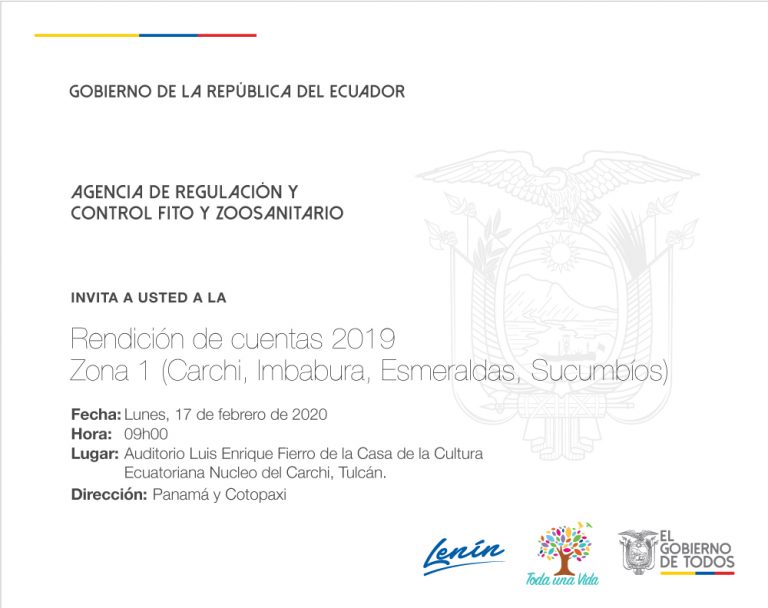 GOBIERNO DE LA REPÚBLICA DEL ECUADOR

AGENCIA DE REGULACIÓN Y CONTROL FITO Y ZOOSANITARIO

INVITA A USTED A LA

Rendición de cuentas 2019
Zona 1 (Carchi, Imbabura, Esmeraldas, Sucumbíos)

Fecha: Lunes, 17 de febrero de 2020
Hora: 09h00
Lugar: Auditorio Luis Enrique Fierro de la Casa de la Cultura Ecuatoriana Nucleo del Carchi, Tulcán.
Dirección: Panamá y Cotopaxi

Lenín

Toda una Vida

EL GOBIERNO DE TODOS